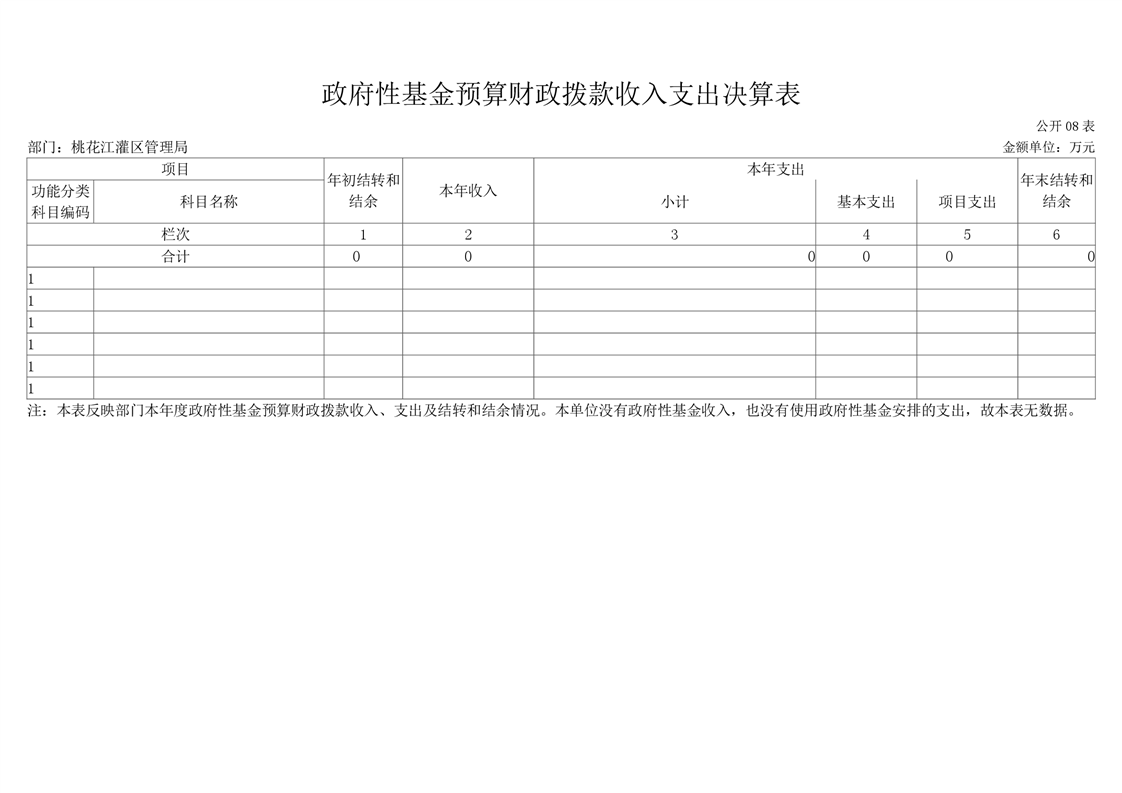 政府性基金预算财政拨款收入支出决算表

公开 08 表

部门：桃花江灌区管理局

金额单位：万元

| 项目 | | 年初结转和结余 | 本年收入 | 本年支出 | | | 年末结转和结余 |
|---|---|---|---|---|---|---|---|
| 功能分类科目编码 | 科目名称 | | | 小计 | 基本支出 | 项目支出 | |
| 栏次 | | 1 | 2 | 3 | 4 | 5 | 6 |
| 合计 | | 0 | 0 | 0 | 0 | 0 | 0 |
| 1 | | | | | | | |
| 1 | | | | | | | |
| 1 | | | | | | | |
| 1 | | | | | | | |
| 1 | | | | | | | |
| 1 | | | | | | | |

注：本表反映部门本年度政府性基金预算财政拨款收入、支出及结转和结余情况。本单位没有政府性基金收入，也没有使用政府性基金安排的支出，故本表无数据。